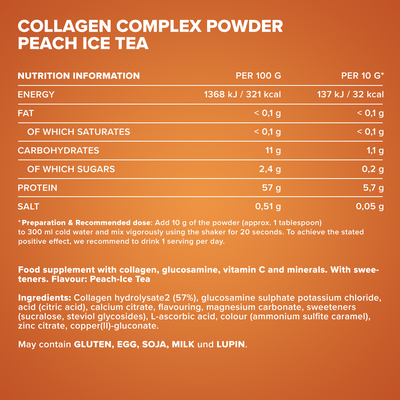 COLLAGEN COMPLEX POWDER
PEACH ICE TEA

| NUTRITION INFORMATION | PER 100 G | PER 10 G* |
|---|---|---|
| ENERGY | 1368 kJ / 321 kcal | 137 kJ / 32 kcal |
| FAT | < 0,1 g | < 0,1 g |
| OF WHICH SATURATES | < 0,1 g | < 0,1 g |
| CARBOHYDRATES | 11 g | 1,1 g |
| OF WHICH SUGARS | 2,4 g | 0,2 g |
| PROTEIN | 57 g | 5,7 g |
| SALT | 0,51 g | 0,05 g |

*Preparation & Recommended dose: Add 10 g of the powder (approx. 1 tablespoon) to 300 ml cold water and mix vigorously using the shaker for 20 seconds. To achieve the stated positive effect, we recommend to drink 1 serving per day.

Food supplement with collagen, glucosamine, vitamin C and minerals. With sweeteners. Flavour: Peach-Ice Tea

Ingredients: Collagen hydrolysate2 (57%), glucosamine sulphate potassium chloride, acid (citric acid), calcium citrate, flavouring, magnesium carbonate, sweeteners (sucralose, steviol glycosides), L-ascorbic acid, colour (ammonium sulfite caramel), zinc citrate, copper(II)-gluconate.

May contain GLUTEN, EGG, SOJA, MILK und LUPIN.